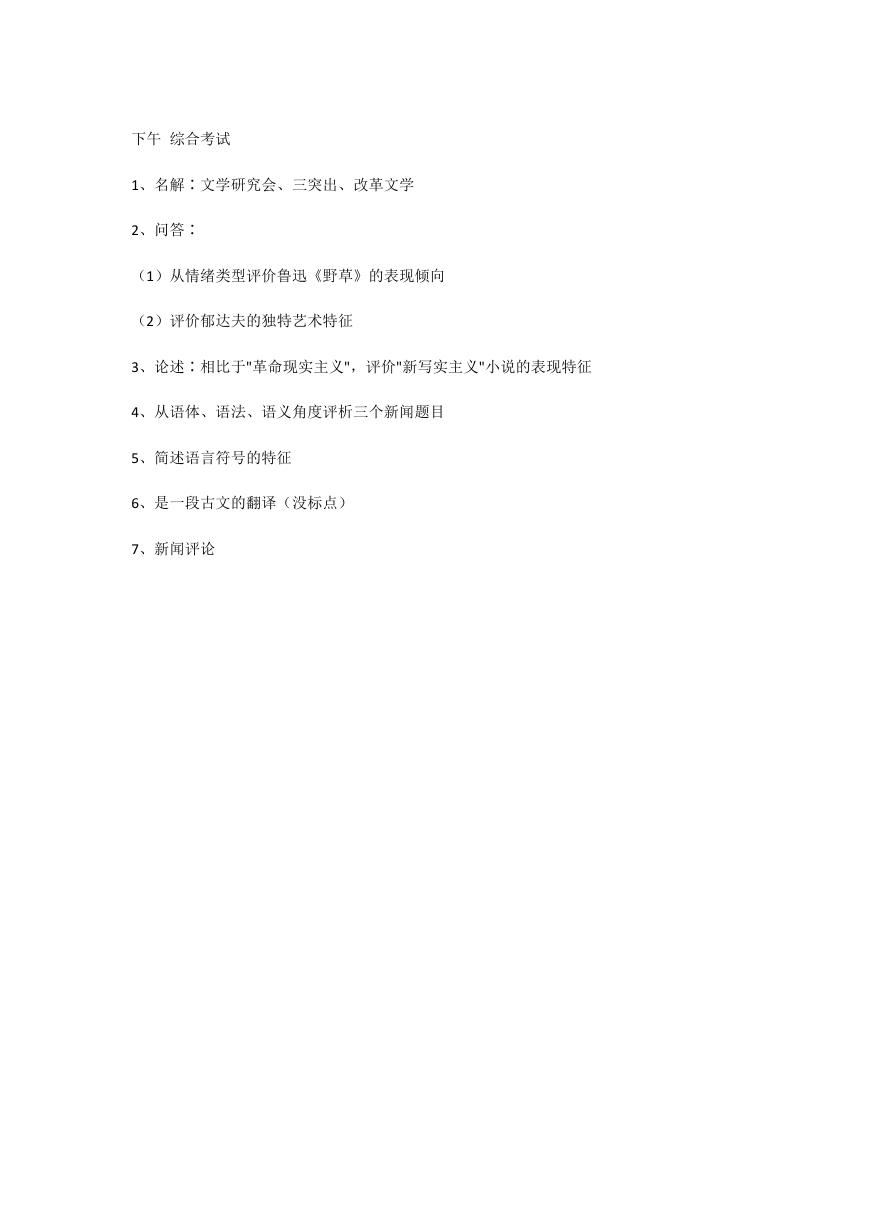 下午 综合考试

1、名解：文学研究会、三突出、改革文学

2、问答：

（1）从情绪类型评价鲁迅《野草》的表现倾向

（2）评价郁达夫的独特艺术特征

3、论述：相比于"革命现实主义"，评价"新写实主义"小说的表现特征

4、从语体、语法、语义角度评析三个新闻题目

5、简述语言符号的特征

6、是一段古文的翻译（没标点）

7、新闻评论